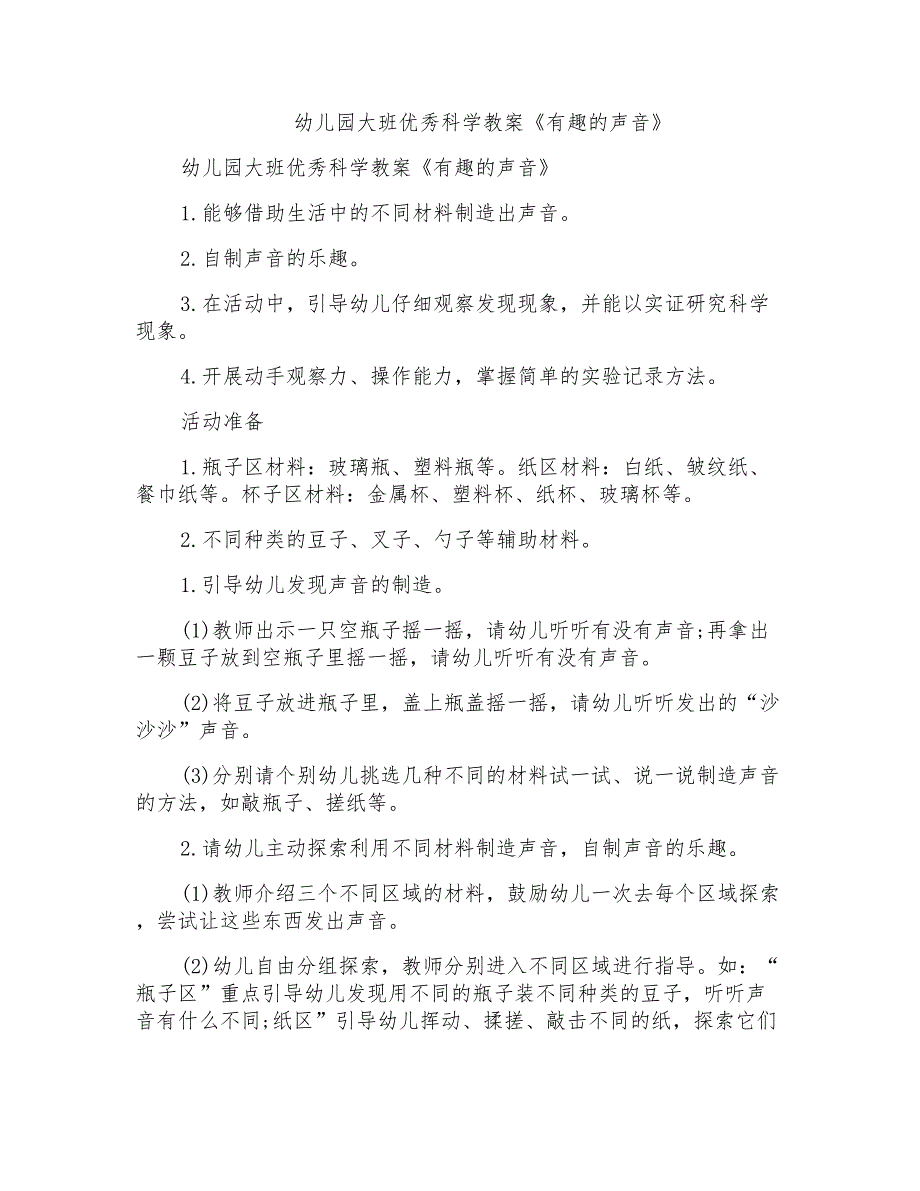 幼儿园大班优秀科学教案《有趣的声音》

幼儿园大班优秀科学教案《有趣的声音》

1.能够借助生活中的不同材料制造出声音。

2.自制声音的乐趣。

3.在活动中，引导幼儿仔细观察发现现象，并能以实证研究科学现象。

4.开展动手观察力、操作能力，掌握简单的实验记录方法。

活动准备

1.瓶子区材料：玻璃瓶、塑料瓶等。纸区材料：白纸、皱纹纸、餐巾纸等。杯子区材料：金属杯、塑料杯、纸杯、玻璃杯等。

2.不同种类的豆子、叉子、勺子等辅助材料。

1.引导幼儿发现声音的制造。

(1)教师出示一只空瓶子摇一摇，请幼儿听听有没有声音;再拿出一颗豆子放到空瓶子里摇一摇，请幼儿听听有没有声音。

(2)将豆子放进瓶子里，盖上瓶盖摇一摇，请幼儿听听发出的“沙沙沙”声音。

(3)分别请个别幼儿挑选几种不同的材料试一试、说一说制造声音的方法，如敲瓶子、搓纸等。

2.请幼儿主动探索利用不同材料制造声音，自制声音的乐趣。

(1)教师介绍三个不同区域的材料，鼓励幼儿一次去每个区域探索，尝试让这些东西发出声音。

(2)幼儿自由分组探索，教师分别进入不同区域进行指导。如：“瓶子区”重点引导幼儿发现用不同的瓶子装不同种类的豆子，听听声音有什么不同;纸区”引导幼儿挥动、揉搓、敲击不同的纸，探索它们